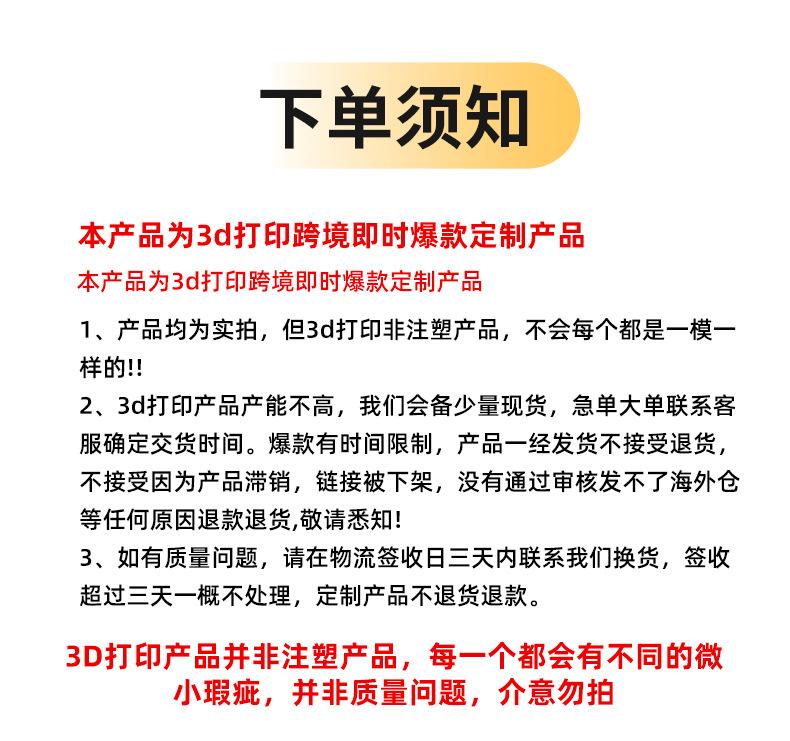 下单须知

本产品为3d打印跨境即时爆款定制产品

本产品为3d打印跨境即时爆款定制产品

1、产品均为实拍，但3d打印非注塑产品，不会每个都是一模一样的!!
2、3d打印产品产能不高，我们会备少量现货，急单大单联系客服确定交货时间。爆款有时间限制，产品一经发货不接受退货，不接受因为产品滞销，链接被下架，没有通过审核发不了海外仓等任何原因退款退货,敬请悉知!
3、如有质量问题，请在物流签收日三天内联系我们换货，签收超过三天一概不处理，定制产品不退货退款。

3D打印产品并非注塑产品，每一个都会有不同的微小瑕疵，并非质量问题，介意勿拍